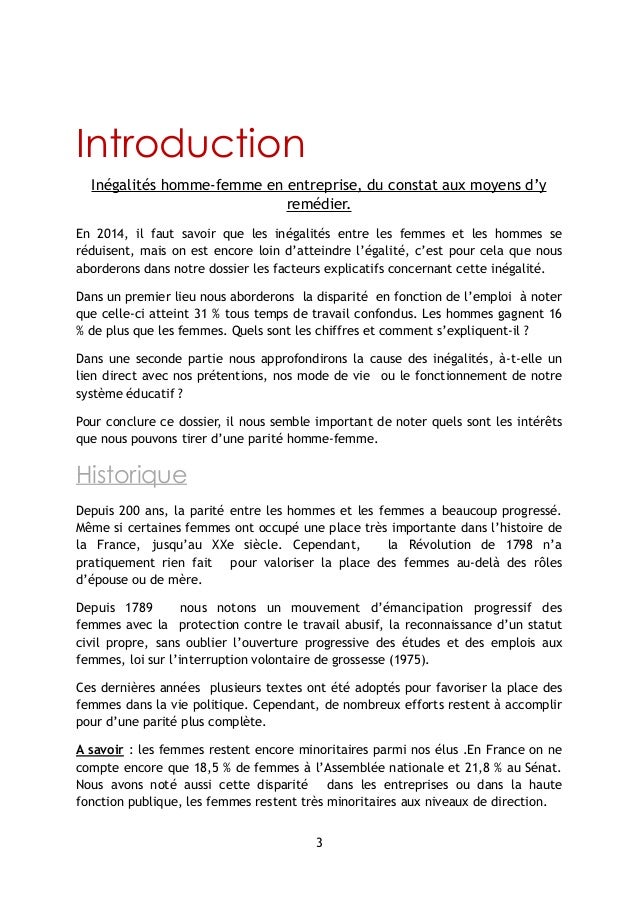 Introduction

Inégalités homme-femme en entreprise, du constat aux moyens d'y remédier.

En 2014, il faut savoir que les inégalités entre les femmes et les hommes se réduisent, mais on est encore loin d'atteindre l'égalité, c'est pour cela que nous aborderons dans notre dossier les facteurs explicatifs concernant cette inégalité.

Dans un premier lieu nous aborderons la disparité en fonction de l'emploi à noter que celle-ci atteint 31 % tous temps de travail confondus. Les hommes gagnent 16 % de plus que les femmes. Quels sont les chiffres et comment s'expliquent-il ?

Dans une seconde partie nous approfondirons la cause des inégalités, à-t-elle un lien direct avec nos prétentions, nos mode de vie ou le fonctionnement de notre système éducatif ?

Pour conclure ce dossier, il nous semble important de noter quels sont les intérêts que nous pouvons tirer d'une parité homme-femme.

Historique

Depuis 200 ans, la parité entre les hommes et les femmes a beaucoup progressé. Même si certaines femmes ont occupé une place très importante dans l'histoire de la France, jusqu'au XXe siècle. Cependant, la Révolution de 1798 n'a pratiquement rien fait pour valoriser la place des femmes au-delà des rôles d'épouse ou de mère.

Depuis 1789 nous notons un mouvement d'émancipation progressif des femmes avec la protection contre le travail abusif, la reconnaissance d'un statut civil propre, sans oublier l'ouverture progressive des études et des emplois aux femmes, loi sur l'interruption volontaire de grossesse (1975).

Ces dernières années plusieurs textes ont été adoptés pour favoriser la place des femmes dans la vie politique. Cependant, de nombreux efforts restent à accomplir pour d'une parité plus complète.

A savoir : les femmes restent encore minoritaires parmi nos élus .En France on ne compte encore que 18,5 % de femmes à l'Assemblée nationale et 21,8 % au Sénat. Nous avons noté aussi cette disparité dans les entreprises ou dans la haute fonction publique, les femmes restent très minoritaires aux niveaux de direction.

3